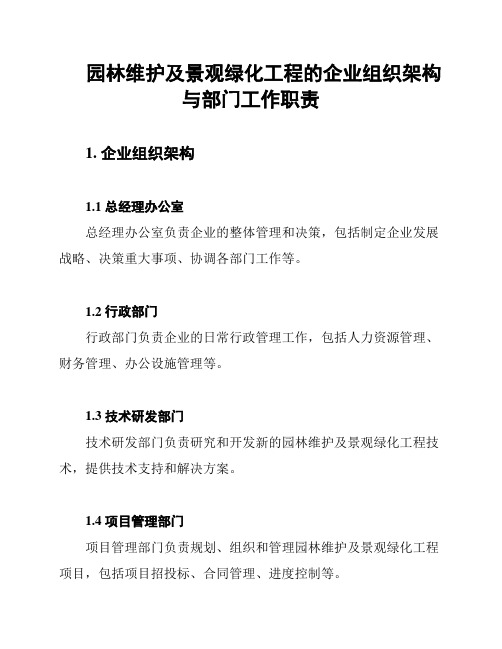 园林维护及景观绿化工程的企业组织架构与部门工作职责

1. 企业组织架构

1.1 总经理办公室

总经理办公室负责企业的整体管理和决策，包括制定企业发展战略、决策重大事项、协调各部门工作等。

1.2 行政部门

行政部门负责企业的日常行政管理工作，包括人力资源管理、财务管理、办公设施管理等。

1.3 技术研发部门

技术研发部门负责研究和开发新的园林维护及景观绿化工程技术，提供技术支持和解决方案。

1.4 项目管理部门

项目管理部门负责规划、组织和管理园林维护及景观绿化工程项目，包括项目招投标、合同管理、进度控制等。